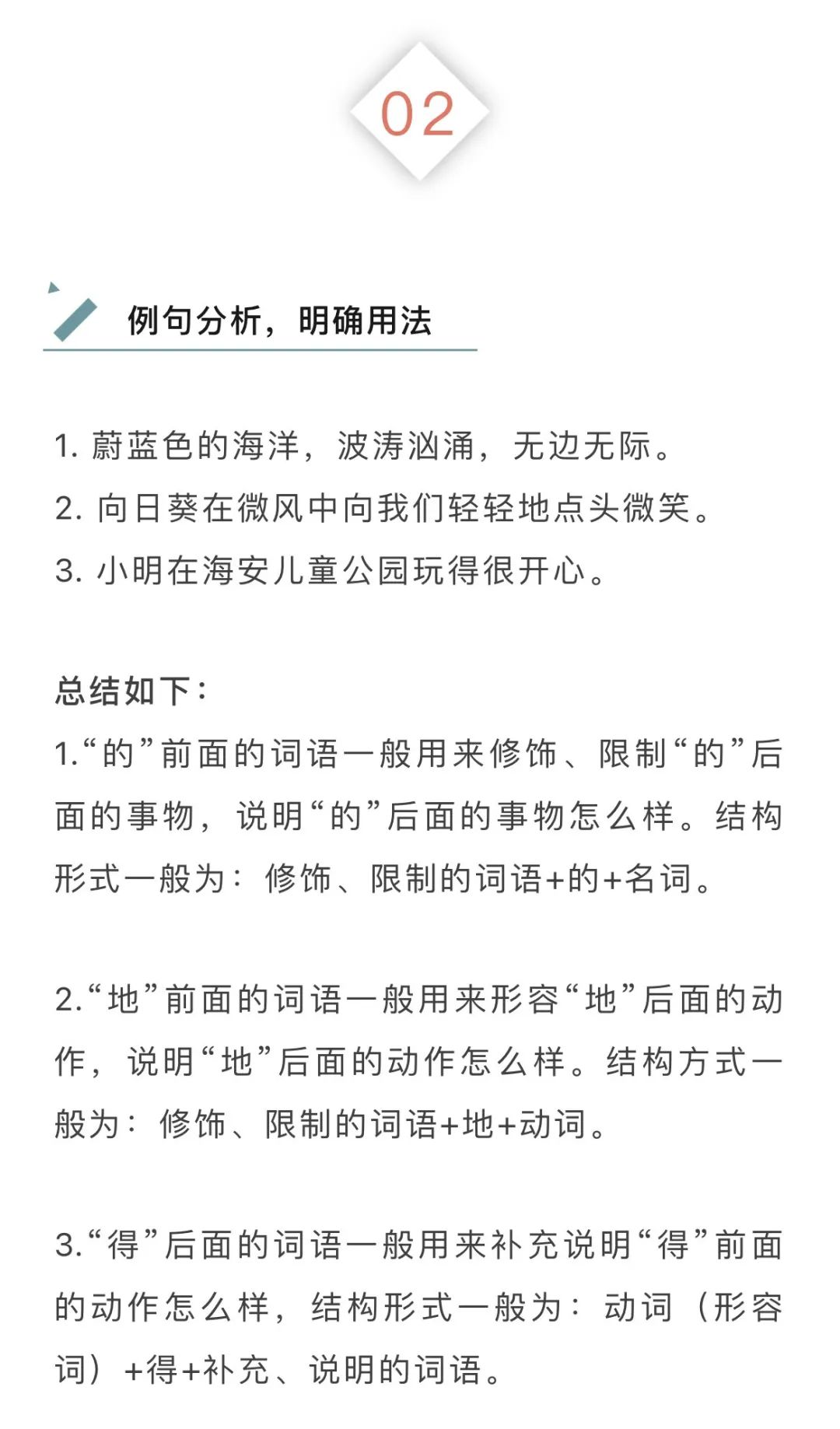 02

例句分析，明确用法

1. 蔚蓝色的海洋，波涛汹涌，无边无际。
2. 向日葵在微风中向我们轻轻地点头微笑。
3. 小明在海安儿童公园玩得很开心。

总结如下：
1.“的”前面的词语一般用来修饰、限制“的”后面的事物，说明“的”后面的事物怎么样。结构形式一般为：修饰、限制的词语+的+名词。

2.“地”前面的词语一般用来形容“地”后面的动作，说明“地”后面的动作怎么样。结构方式一般为：修饰、限制的词语+地+动词。

3.“得”后面的词语一般用来补充说明“得”前面的动作怎么样，结构形式一般为：动词（形容词）+得+补充、说明的词语。